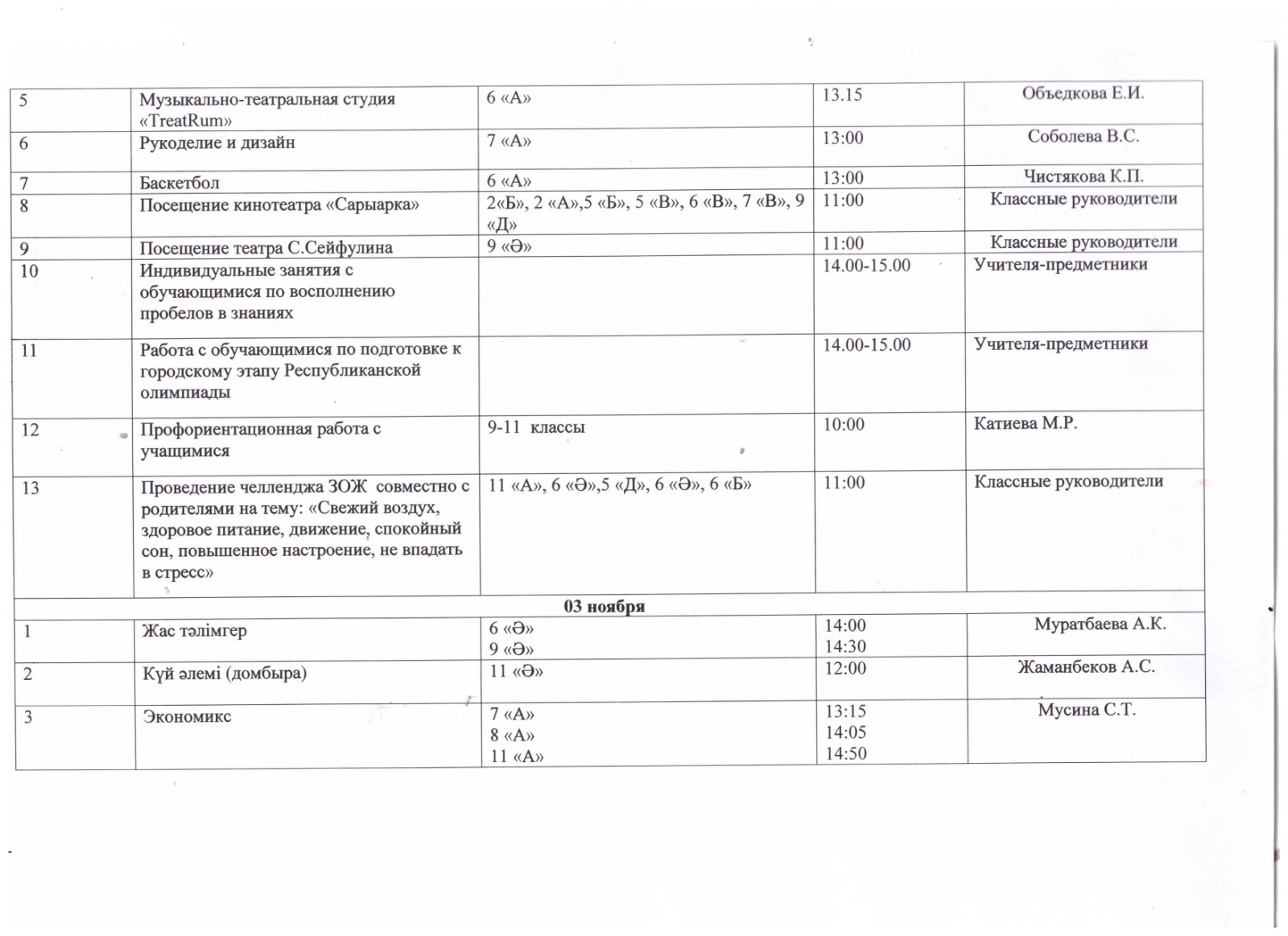 | 5 | Музыкально-театральная студия «TreatRum» | 6 «А» | 13.15 | Объедкова Е.И. |
|---|---|---|---|---|
| 6 | Рукоделие и дизайн | 7 «А» | 13:00 | Соболева В.С. |
| 7 | Баскетбол | 6 «А» | 13:00 | Чистякова К.П. |
| 8 | Посещение кинотеатра «Сарыарка» | 2«Б», 2 «А»,5 «Б», 5 «В», 6 «В», 7 «В», 9 «Д» | 11:00 | Классные руководители |
| 9 | Посещение театра С.Сейфулина | 9 «Ә» | 11:00 | Классные руководители |
| 10 | Индивидуальные занятия с обучающимися по восполнению пробелов в знаниях | | 14.00-15.00 | Учителя-предметники |
| 11 | Работа с обучающимися по подготовке к городскому этапу Республиканской олимпиады | | 14.00-15.00 | Учителя-предметники |
| 12 | Профориентационная работа с учащимися | 9-11 классы | 10:00 | Катиева М.Р. |
| 13 | Проведение челленджа ЗОЖ совместно с родителями на тему: «Свежий воздух, здоровое питание, движение, спокойный сон, повышенное настроение, не впадать в стресс» | 11 «А», 6 «Ә»,5 «Д», 6 «Ә», 6 «Б» | 11:00 | Классные руководители |
| 03 ноября | | | | |
| 1 | Жас тәлімгер | 6 «Ә» 9 «Ә» | 14:00 14:30 | Муратбаева А.К. |
| 2 | Күй әлемі (домбыра) | 11 «Ә» | 12:00 | Жаманбеков А.С. |
| 3 | Экономикс | 7 «А» 8 «А» 11 «А» | 13:15 14:05 14:50 | Мусина С.Т. |